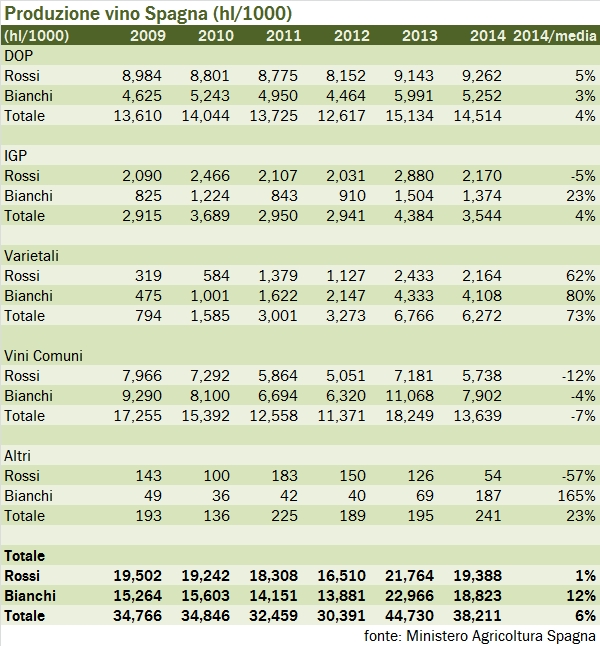 Produzione vino Spagna (hl/1000)

| (hl/1000) | 2009 | 2010 | 2011 | 2012 | 2013 | 2014 | 2014/media |
|---|---|---|---|---|---|---|---|
| DOP | | | | | | | |
| Rossi | 8,984 | 8,801 | 8,775 | 8,152 | 9,143 | 9,262 | 5% |
| Bianchi | 4,625 | 5,243 | 4,950 | 4,464 | 5,991 | 5,252 | 3% |
| Totale | 13,610 | 14,044 | 13,725 | 12,617 | 15,134 | 14,514 | 4% |
| | | | | | | | |
| IGP | | | | | | | |
| Rossi | 2,090 | 2,466 | 2,107 | 2,031 | 2,880 | 2,170 | -5% |
| Bianchi | 825 | 1,224 | 843 | 910 | 1,504 | 1,374 | 23% |
| Totale | 2,915 | 3,689 | 2,950 | 2,941 | 4,384 | 3,544 | 4% |
| | | | | | | | |
| Varietali | | | | | | | |
| Rossi | 319 | 584 | 1,379 | 1,127 | 2,433 | 2,164 | 62% |
| Bianchi | 475 | 1,001 | 1,622 | 2,147 | 4,333 | 4,108 | 80% |
| Totale | 794 | 1,585 | 3,001 | 3,273 | 6,766 | 6,272 | 73% |
| | | | | | | | |
| Vini Comuni | | | | | | | |
| Rossi | 7,966 | 7,292 | 5,864 | 5,051 | 7,181 | 5,738 | -12% |
| Bianchi | 9,290 | 8,100 | 6,694 | 6,320 | 11,068 | 7,902 | -4% |
| Totale | 17,255 | 15,392 | 12,558 | 11,371 | 18,249 | 13,639 | -7% |
| | | | | | | | |
| Altri | | | | | | | |
| Rossi | 143 | 100 | 183 | 150 | 126 | 54 | -57% |
| Bianchi | 49 | 36 | 42 | 40 | 69 | 187 | 165% |
| Totale | 193 | 136 | 225 | 189 | 195 | 241 | 23% |
| | | | | | | | |
| **Totale** | | | | | | | |
| **Rossi** | **19,502** | **19,242** | **18,308** | **16,510** | **21,764** | **19,388** | **1%** |
| **Bianchi** | **15,264** | **15,603** | **14,151** | **13,881** | **22,966** | **18,823** | **12%** |
| **Totale** | **34,766** | **34,846** | **32,459** | **30,391** | **44,730** | **38,211** | **6%** |

fonte: Ministero Agricoltura Spagna